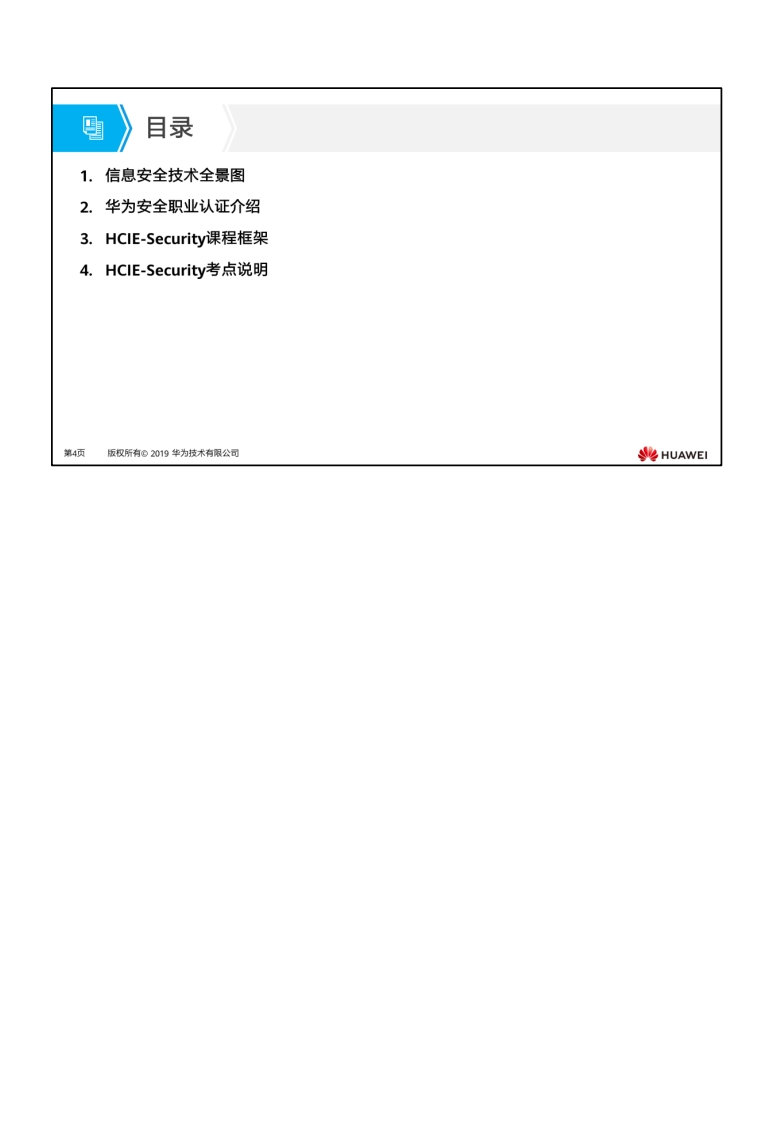 目录

1. 信息安全技术全景图
2. 华为安全职业认证介绍
3. HCIE-Security课程框架
4. HCIE-Security考点说明

第4页 版权所有© 2019 华为技术有限公司

HUAWEI